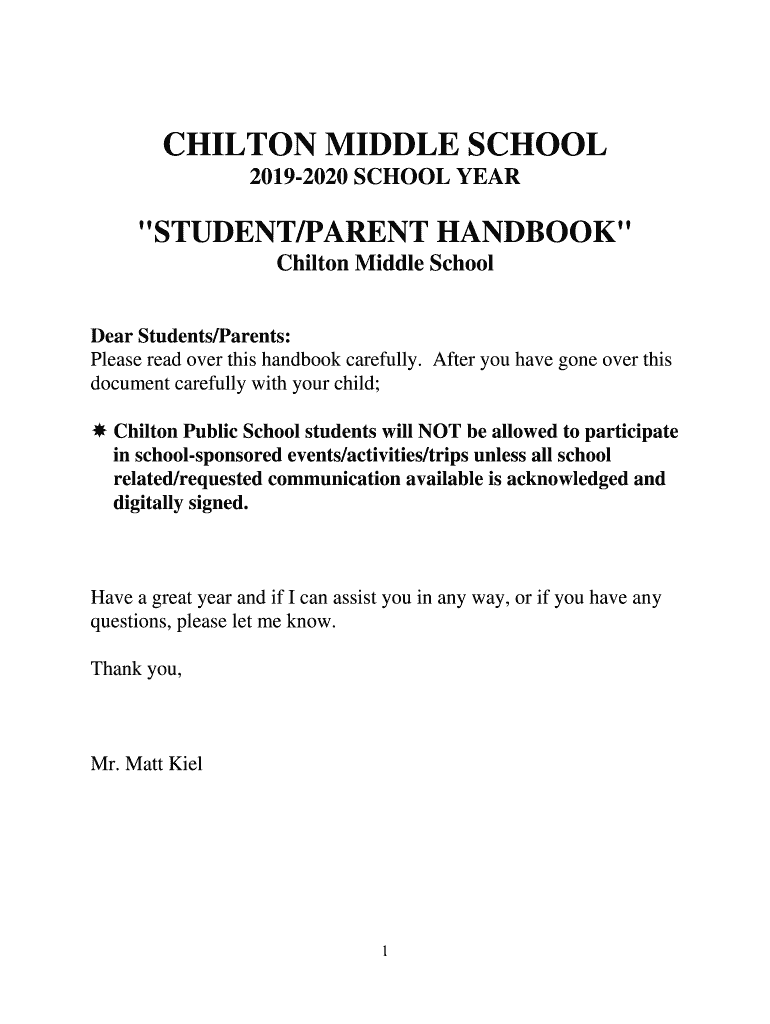 CHILTON MIDDLE SCHOOL
2019-2020 SCHOOL YEAR

"STUDENT/PARENT HANDBOOK"
Chilton Middle School

Dear Students/Parents:
Please read over this handbook carefully. After you have gone over this document carefully with your child;

✷ Chilton Public School students will NOT be allowed to participate in school-sponsored events/activities/trips unless all school related/requested communication available is acknowledged and digitally signed.

Have a great year and if I can assist you in any way, or if you have any questions, please let me know.

Thank you,

Mr. Matt Kiel

1